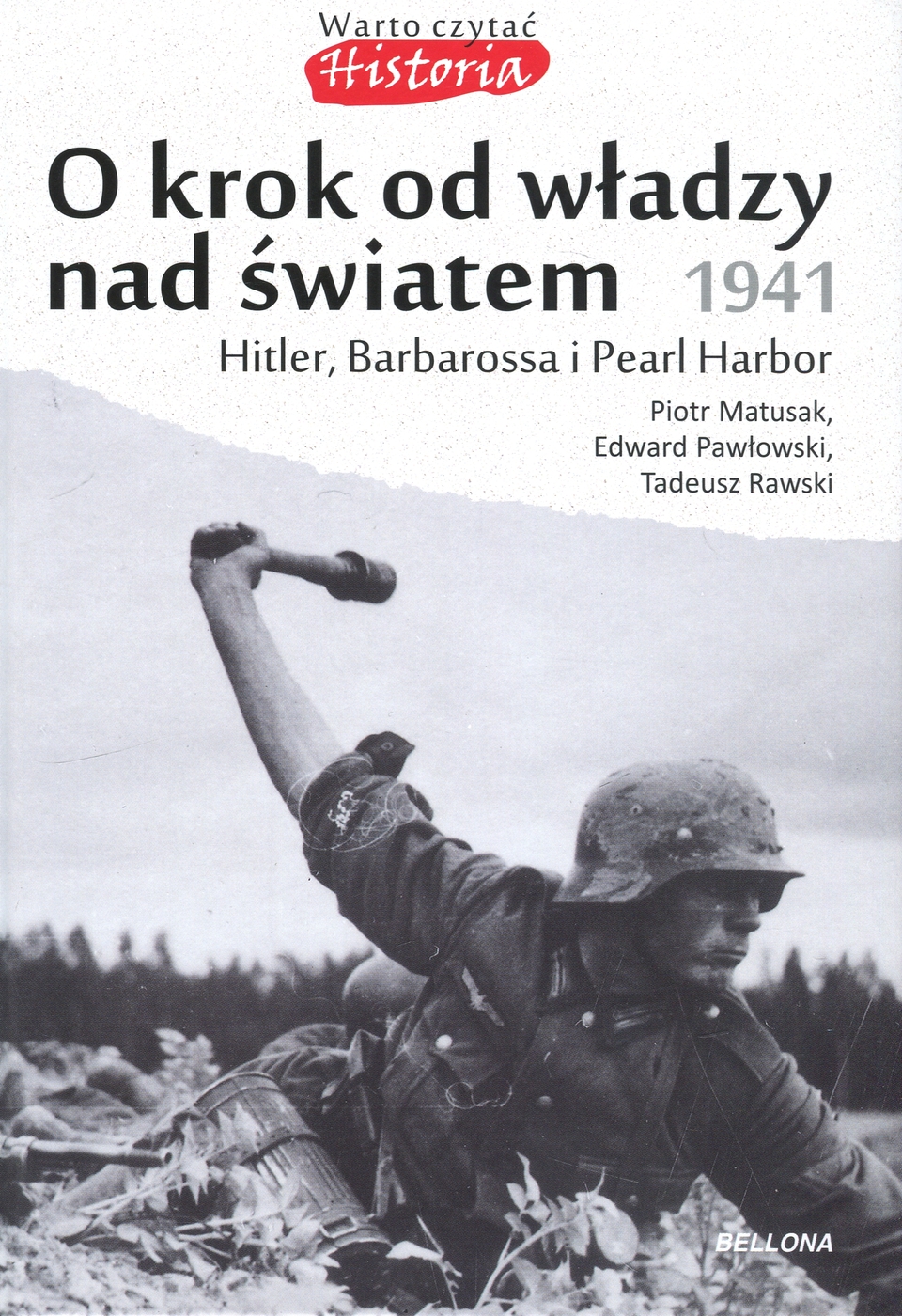 Warto czytać
Historia

O krok od władzy nad światem 1941

Hitler, Barbarossa i Pearl Harbor

Piotr Matusak,
Edward Pawłowski,
Tadeusz Rawski

BELLONA